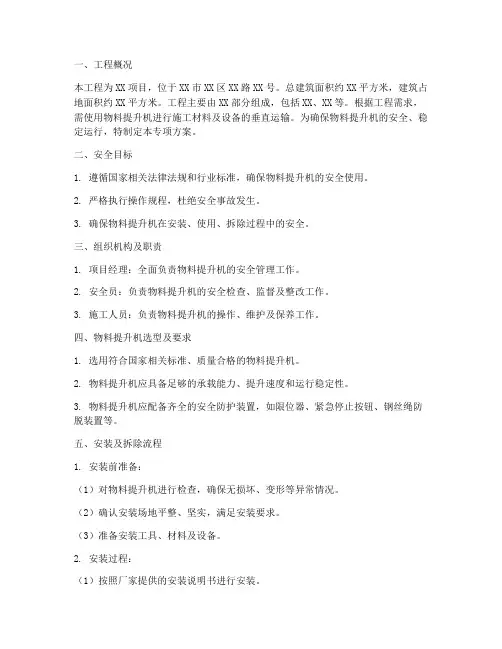 一、工程概况

本工程为XX项目，位于XX市XX区XX路XX号。总建筑面积约XX平方米，建筑占地面积约XX平方米。工程主要由XX部分组成，包括XX、XX等。根据工程需求，需使用物料提升机进行施工材料及设备的垂直运输。为确保物料提升机的安全、稳定运行，特制定本专项方案。

二、安全目标

1. 遵循国家相关法律法规和行业标准，确保物料提升机的安全使用。

2. 严格执行操作规程，杜绝安全事故发生。

3. 确保物料提升机在安装、使用、拆除过程中的安全。

三、组织机构及职责

1. 项目经理：全面负责物料提升机的安全管理工作。

2. 安全员：负责物料提升机的安全检查、监督及整改工作。

3. 施工人员：负责物料提升机的操作、维护及保养工作。

四、物料提升机选型及要求

1. 选用符合国家相关标准、质量合格的物料提升机。

2. 物料提升机应具备足够的承载能力、提升速度和运行稳定性。

3. 物料提升机应配备齐全的安全防护装置，如限位器、紧急停止按钮、钢丝绳防脱装置等。

五、安装及拆除流程

1. 安装前准备：

（1）对物料提升机进行检查，确保无损坏、变形等异常情况。

（2）确认安装场地平整、坚实，满足安装要求。

（3）准备安装工具、材料及设备。

2. 安装过程：

（1）按照厂家提供的安装说明书进行安装。